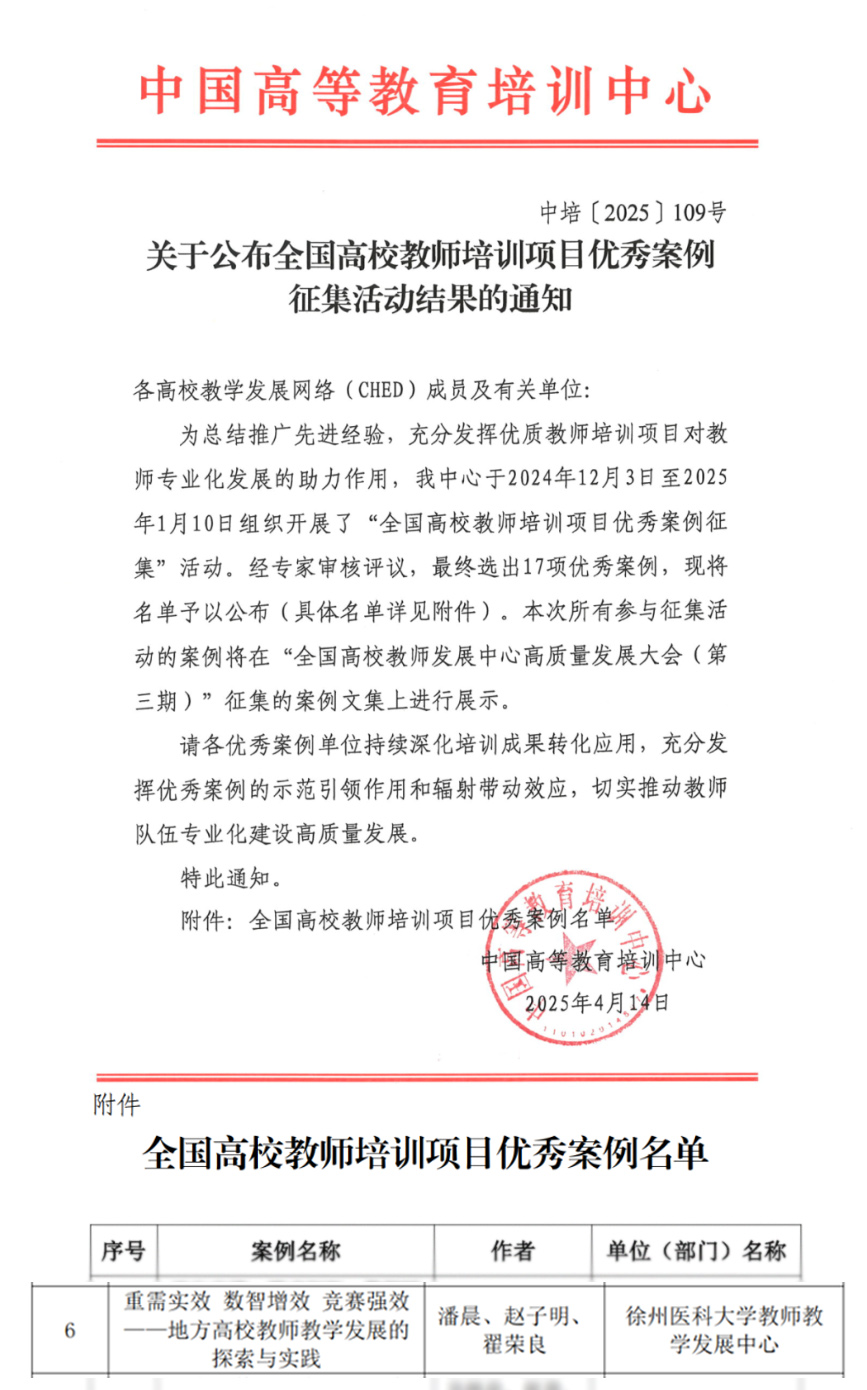 中国高等教育培训中心

中培〔2025〕109号

关于公布全国高校教师培训项目优秀案例征集活动结果的通知

各高校教学发展网络（CHED）成员及有关单位：

为总结推广先进经验，充分发挥优质教师培训项目对教师专业化发展的助力作用，我中心于2024年12月3日至2025年1月10日组织开展了“全国高校教师培训项目优秀案例征集”活动。经专家审核评议，最终选出17项优秀案例，现将名单予以公布（具体名单详见附件）。本次所有参与征集活动的案例将在“全国高校教师发展中心高质量发展大会（第三期）”征集的案例文集上进行展示。

请各优秀案例单位持续深化培训成果转化应用，充分发挥优秀案例的示范引领作用和辐射带动效应，切实推动教师队伍专业化建设高质量发展。

特此通知。

附件：全国高校教师培训项目优秀案例名单

中国高等教育培训中心
2025年4月14日

附件

全国高校教师培训项目优秀案例名单

| 序号 | 案例名称 | 作者 | 单位（部门）名称 |
|---|---|---|---|
| 6 | 重需实效 数智增效 竞赛强效——地方高校教师教学发展的探索与实践 | 潘晨、赵子明、翟荣良 | 徐州医科大学教师教学发展中心 |